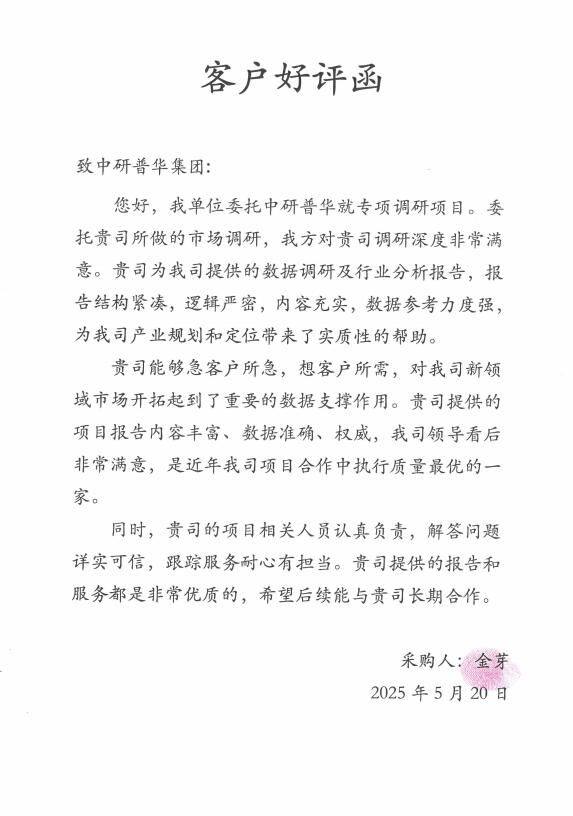 客户好评函

致中研普华集团:

您好，我单位委托中研普华就专项调研项目。委托贵司所做的市场调研，我方对贵司调研深度非常满意。贵司为我司提供的数据调研及行业分析报告，报告结构紧凑，逻辑严密，内容充实，数据参考力度强，为我司产业规划和定位带来了实质性的帮助。

贵司能够急客户所急，想客户所需，对我司新领域市场开拓起到了重要的数据支撑作用。贵司提供的项目报告内容丰富、数据准确、权威，我司领导看后非常满意，是近年我司项目合作中执行质量最优的一家。

同时，贵司的项目相关人员认真负责，解答问题详实可信，跟踪服务耐心有担当。贵司提供的报告和服务都是非常优质的，希望后续能与贵司长期合作。

采购人：金芽
2025 年 5 月 20 日